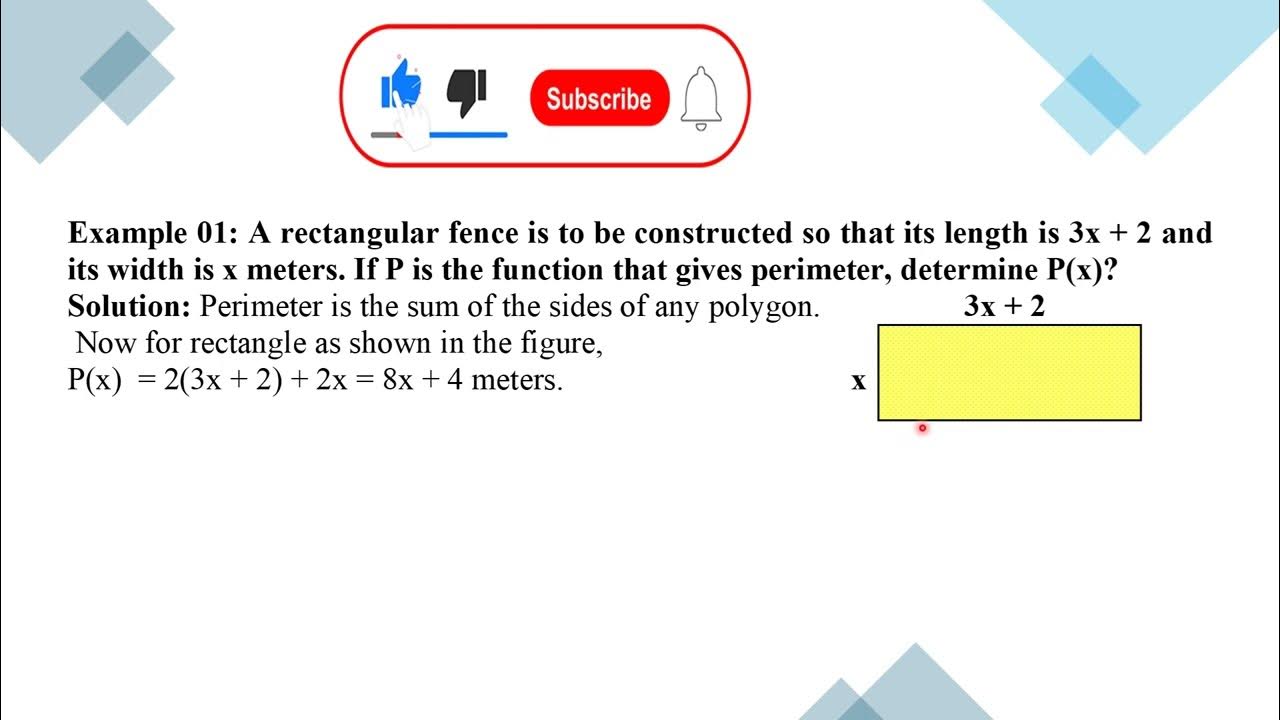 Subscribe

Example 01: A rectangular fence is to be constructed so that its length is $3x + 2$ and its width is x meters. If P is the function that gives perimeter, determine $P(x)$?

Solution: Perimeter is the sum of the sides of any polygon.

Now for rectangle as shown in the figure,

$P(x) = 2(3x + 2) + 2x = 8x + 4$ meters.

$3x + 2$

x